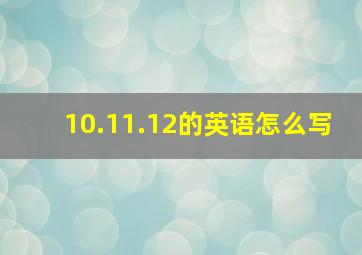 10.11.12的英语怎么写